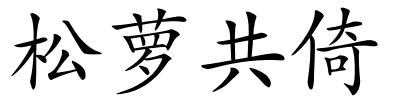 松萝共倚